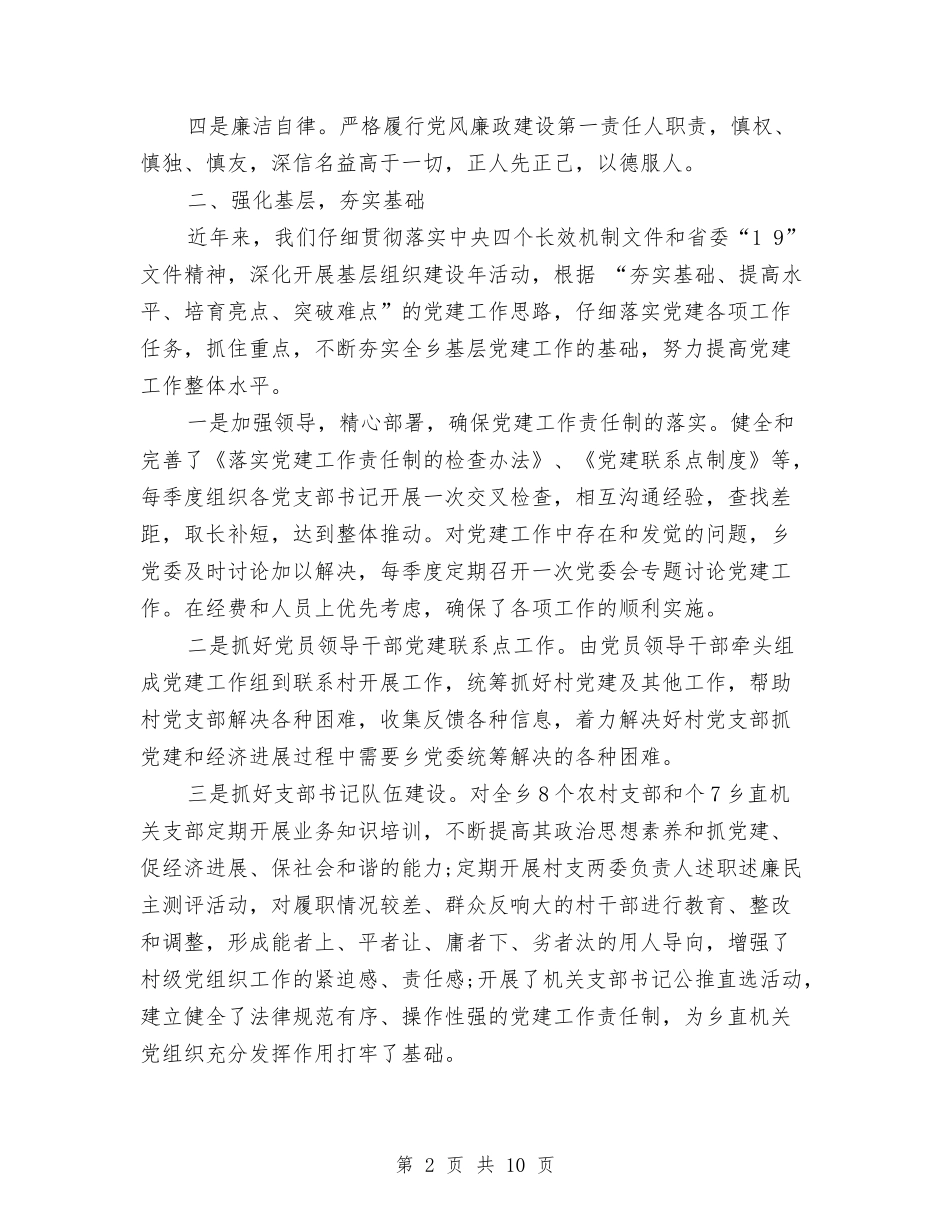 四是廉洁自律。严格履行党风廉政建设第一责任人职责，慎权、慎独、慎友，深信名益高于一切，正人先正己，以德服人。

二、强化基层，夯实基础

近年来，我们仔细贯彻落实中央四个长效机制文件和省委“1 9”文件精神，深化开展基层组织建设年活动，根据 “夯实基础、提高水平、培育亮点、突破难点”的党建工作思路，仔细落实党建各项工作任务，抓住重点，不断夯实全乡基层党建工作的基础，努力提高党建工作整体水平。

一是加强领导，精心部署，确保党建工作责任制的落实。健全和完善了《落实党建工作责任制的检查办法》、《党建联系点制度》等，每季度组织各党支部书记开展一次交叉检查，相互沟通经验，查找差距，取长补短，达到整体推动。对党建工作中存在和发觉的问题，乡党委及时讨论加以解决，每季度定期召开一次党委会专题讨论党建工作。在经费和人员上优先考虑，确保了各项工作的顺利实施。

二是抓好党员领导干部党建联系点工作。由党员领导干部牵头组成党建工作组到联系村开展工作，统筹抓好村党建及其他工作，帮助村党支部解决各种困难，收集反馈各种信息，着力解决好村党支部抓党建和经济进展过程中需要乡党委统筹解决的各种困难。

三是抓好支部书记队伍建设。对全乡8个农村支部和个7乡直机关支部定期开展业务知识培训，不断提高其政治思想素养和抓党建、促经济进展、保社会和谐的能力;定期开展村支两委负责人述职述廉民主测评活动，对履职情况较差、群众反响大的村干部进行教育、整改和调整，形成能者上、平者让、庸者下、劣者汰的用人导向，增强了村级党组织工作的紧迫感、责任感;开展了机关支部书记公推直选活动，建立健全了法律规范有序、操作性强的党建工作责任制，为乡直机关党组织充分发挥作用打牢了基础。

第 2 页 共 10 页